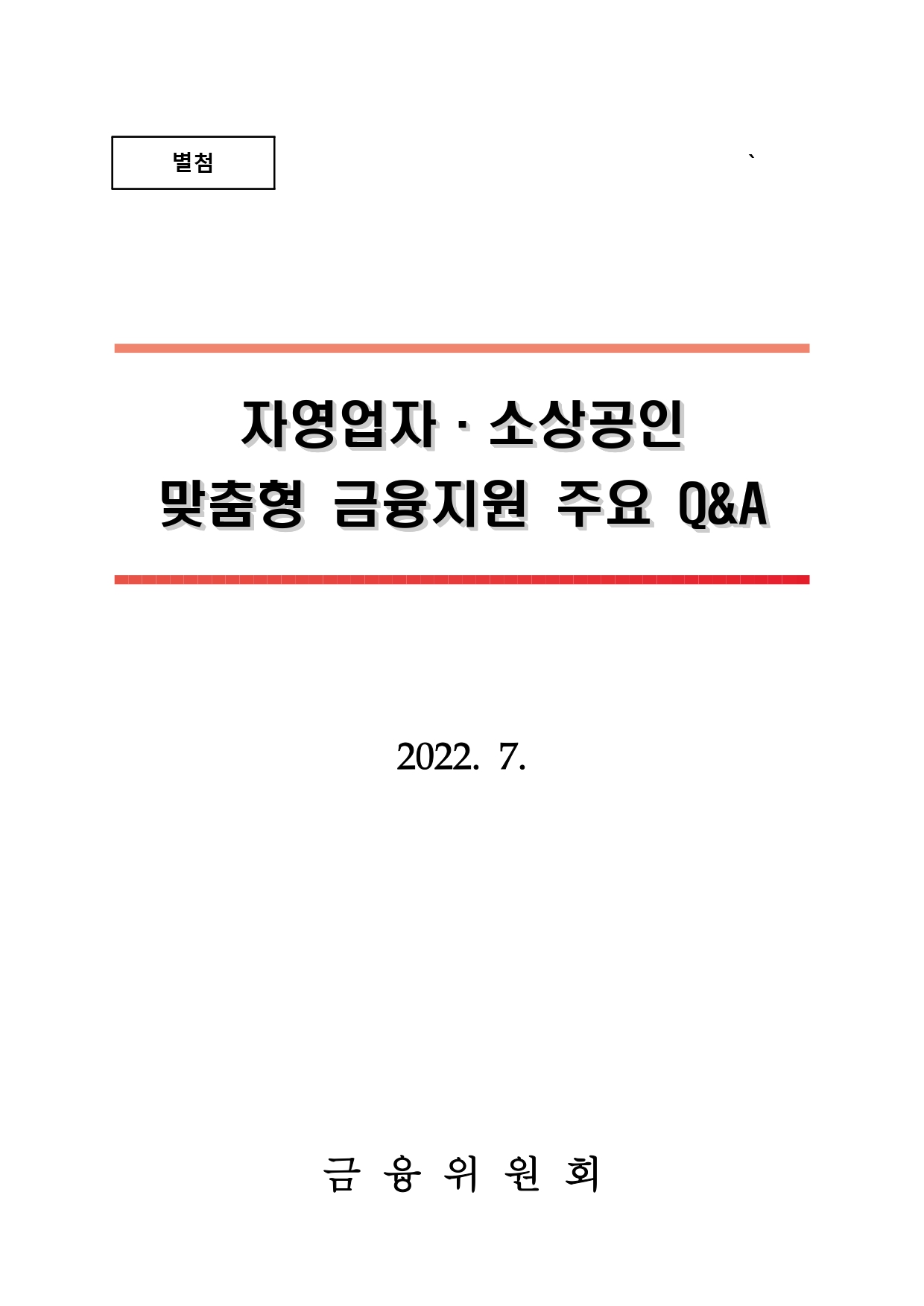 별첨

`

자영업자 · 소상공인
맞춤형 금융지원 주요 Q&A

2022. 7.

금 융 위 원 회